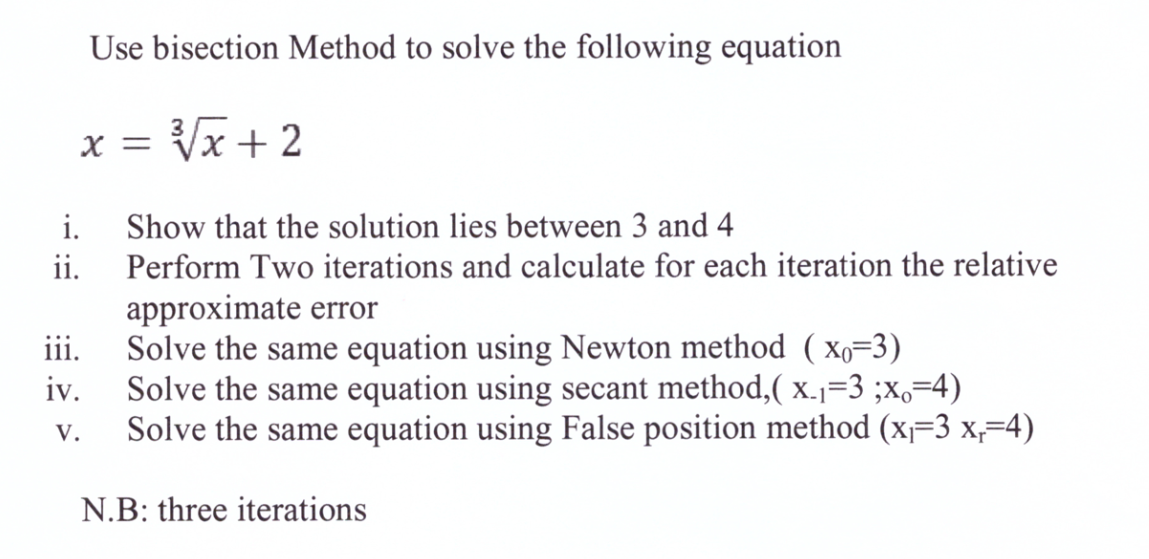 Use bisection Method to solve the following equation

$x = \sqrt[3]{x} + 2$

i. Show that the solution lies between 3 and 4
ii. Perform Two iterations and calculate for each iteration the relative approximate error
iii. Solve the same equation using Newton method ( $x_0$=3)
iv. Solve the same equation using secant method,( $x_{-1}$=3 ;$x_o$=4)
v. Solve the same equation using False position method ($x_l$=3 $x_r$=4)

N.B: three iterations